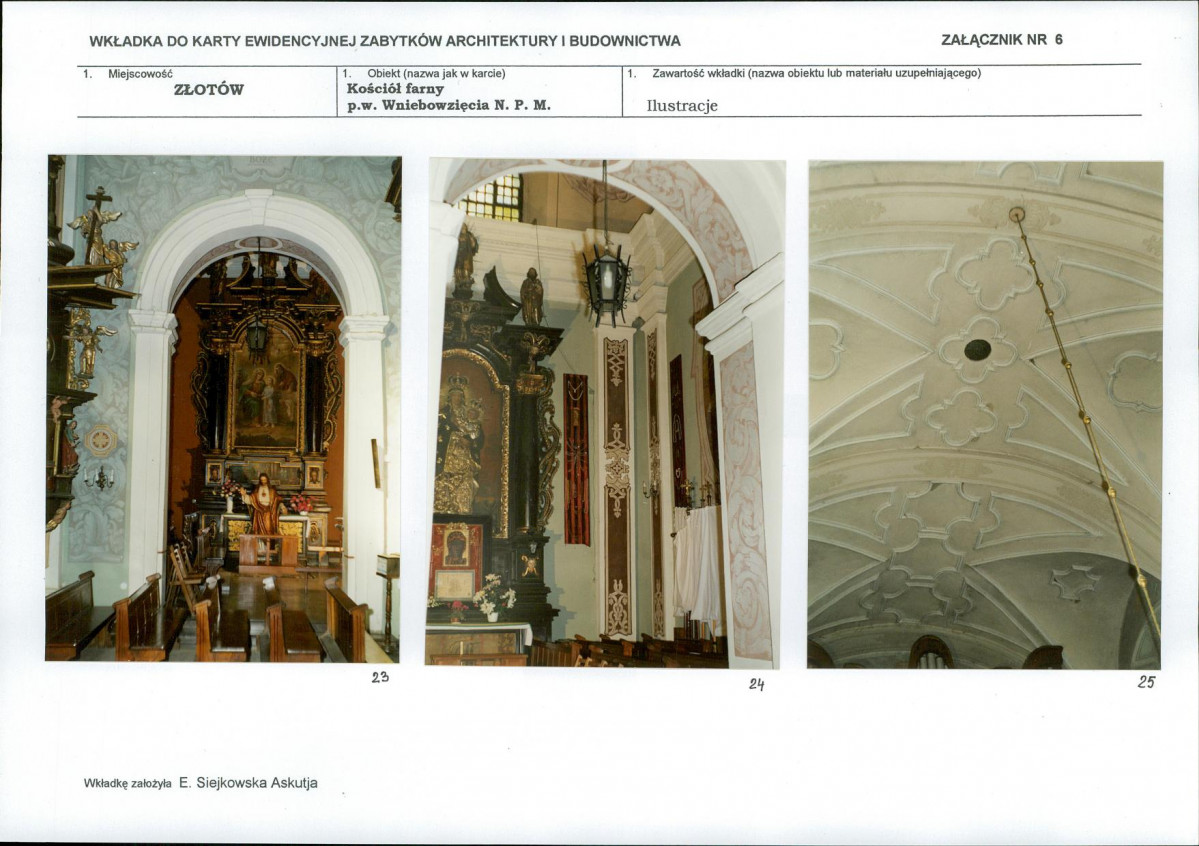 WKŁADKA DO KARTY EWIDENCYJNEJ ZABYTKÓW ARCHITEKTURY I BUDOWNICTWA

ZAŁĄCZNIK NR 6

1. Miejscowość
ZŁOTÓW

1. Obiekt (nazwa jak w karcie)
Kościół farny
p.w. Wniebowzięcia N. P. M.

1. Zawartość wkładki (nazwa obiektu lub materiału uzupełniającego)
Ilustracje

23

24

25

Wkładkę założyła E. Siejkowska Askutja